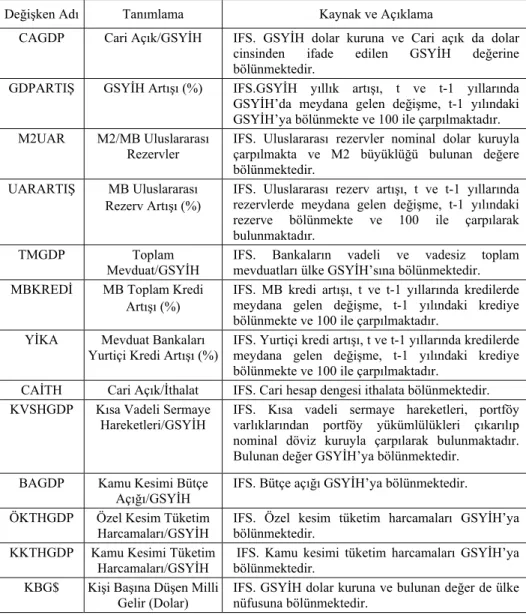 | Değişken Adı | Tanımlama | Kaynak ve Açıklama |
|---|---|---|
| CAGDP | Cari Açık/GSYİH | IFS. GSYİH dolar kuruna ve Cari açık da dolar cinsinden ifade edilen GSYİH değerine bölünmektedir. |
| GDPARTIŞ | GSYİH Artışı (%) | IFS.GSYİH yıllık artışı, t ve t-1 yıllarında GSYİH'da meydana gelen değişme, t-1 yılındaki GSYİH'ya bölünmekte ve 100 ile çarpılmaktadır. |
| M2UAR | M2/MB Uluslararası Rezervler | IFS. Uluslararası rezervler nominal dolar kuruyla çarpılmakta ve M2 büyüklüğü bulunan değere bölünmektedir. |
| UARARTIŞ | MB Uluslararası Rezerv Artışı (%) | IFS. Uluslararası rezerv artışı, t ve t-1 yıllarında rezervlerde meydana gelen değişme, t-1 yılındaki rezerve bölünmekte ve 100 ile çarpılarak bulunmaktadır. |
| TMGDP | Toplam Mevduat/GSYİH | IFS. Bankaların vadeli ve vadesiz toplam mevduatları ülke GSYİH'sına bölünmektedir. |
| MBKREDİ | MB Toplam Kredi Artışı (%) | IFS. MB kredi artışı, t ve t-1 yıllarında kredilerde meydana gelen değişme, t-1 yılındaki krediye bölünmekte ve 100 ile çarpılmaktadır. |
| YİKA | Mevduat Bankaları Yurtiçi Kredi Artışı (%) | IFS. Yurtiçi kredi artışı, t ve t-1 yıllarında kredilerde meydana gelen değişme, t-1 yılındaki krediye bölünmekte ve 100 ile çarpılmaktadır. |
| CAİTH | Cari Açık/İthalat | IFS. Cari hesap dengesi ithalata bölünmektedir. |
| KVSHGDP | Kısa Vadeli Sermaye Hareketleri/GSYİH | IFS. Kısa vadeli sermaye hareketleri, portföy varlıklarından portföy yükümlülükleri çıkarılıp nominal döviz kuruyla çarpılarak bulunmaktadır. Bulunan değer GSYİH'ya bölünmektedir. |
| BAGDP | Kamu Kesimi Bütçe Açığı/GSYİH | IFS. Bütçe açığı GSYİH'ya bölünmektedir. |
| ÖKTHGDP | Özel Kesim Tüketim Harcamaları/GSYİH | IFS. Özel kesim tüketim harcamaları GSYİH'ya bölünmektedir. |
| KKTHGDP | Kamu Kesimi Tüketim Harcamaları/GSYİH | IFS. Kamu kesimi tüketim harcamaları GSYİH'ya bölünmektedir. |
| KBG$ | Kişi Başına Düşen Milli Gelir (Dolar) | IFS. GSYİH dolar kuruna ve bulunan değer de ülke nüfusuna bölünmektedir. |